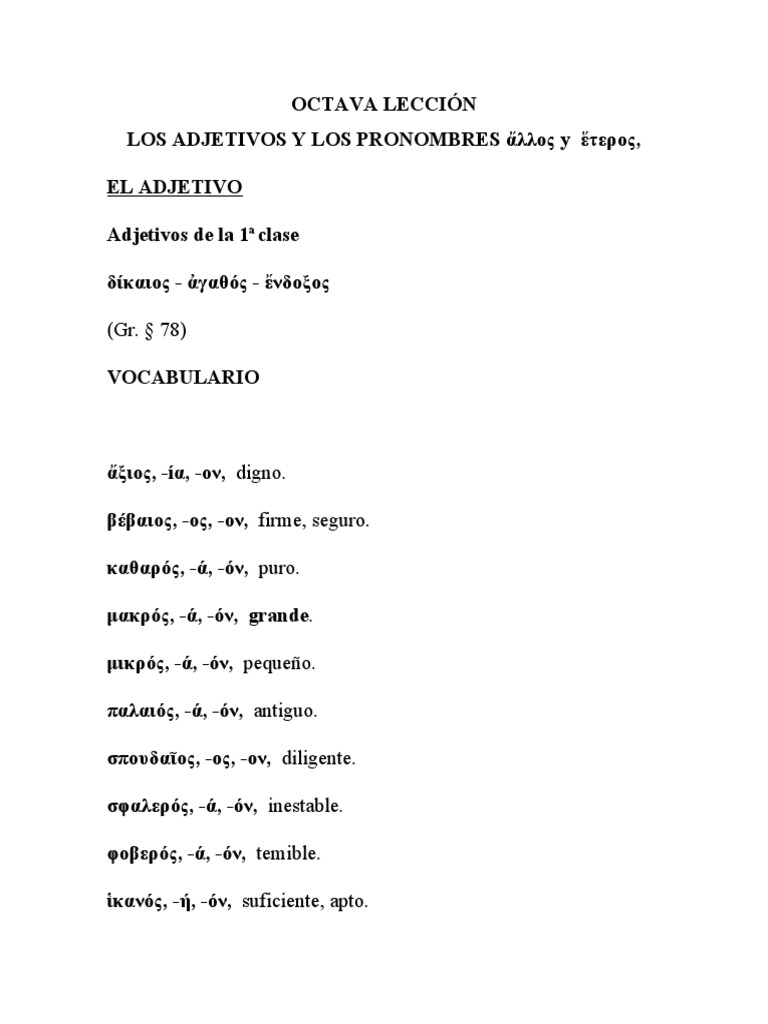 OCTAVA LECCIÓN

LOS ADJETIVOS Y LOS PRONOMBRES ἄλλος y ἕτερος,

EL ADJETIVO

Adjetivos de la 1ª clase

δίκαιος - ἀγαθός - ἔνδοξος

(Gr. § 78)

VOCABULARIO

ἄξιος, -ία, -ον, digno.

βέβαιος, -ος, -ον, firme, seguro.

καθαρός, -ά, -όν, puro.

μακρός, -ά, -όν, grande.

μικρός, -ά, -όν, pequeño.

παλαιός, -ά, -όν, antiguo.

σπουδαῖος, -ος, -ον, diligente.

σφαλερός, -ά, -όν, inestable.

φοβερός, -ά, -όν, temible.

ἱκανός, -ή, -όν, suficiente, apto.